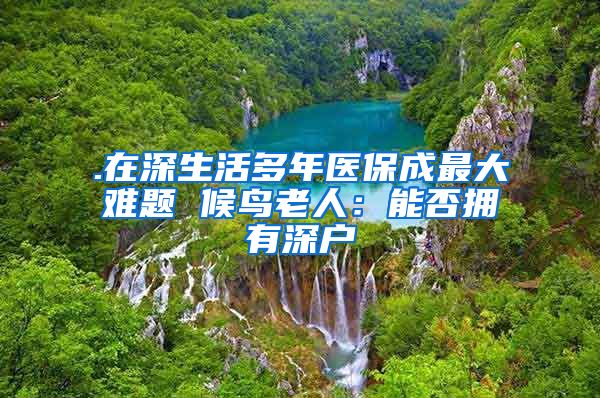 .在深生活多年医保成最大难题 候鸟老人：能否拥有深户